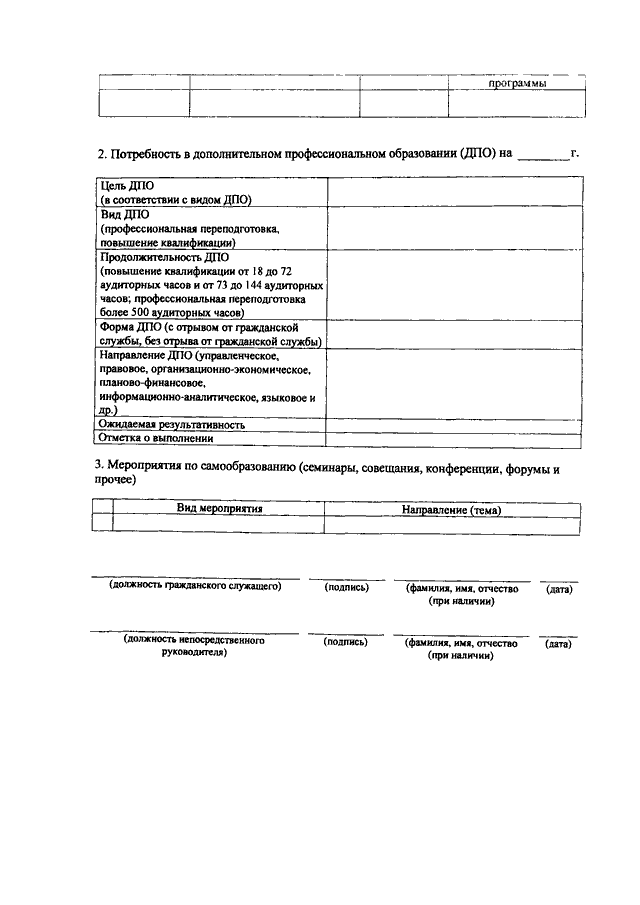 |  |  |  | программы |
|---|---|---|---|
|  |  |  |  |

2. Потребность в дополнительном профессиональном образовании (ДПО) на ________г.

| Цель ДПО (в соответствии с видом ДПО) |  |
|---|---|
| Вид ДПО (профессиональная переподготовка, повышение квалификации) |  |
| Продолжительность ДПО (повышение квалификации от 18 до 72 аудиторных часов и от 73 до 144 аудиторных часов; профессиональная переподготовка более 500 аудиторных часов) |  |
| Форма ДПО (с отрывом от гражданской службы, без отрыва от гражданской службы) |  |
| Направление ДПО (управленческое, правовое, организационно-экономическое, планово-финансовое, информационно-аналитическое, языковое и др.) |  |
| Ожидаемая результативность |  |
| Отметка о выполнении |  |

3. Мероприятия по самообразованию (семинары, совещания, конференции, форумы и прочее)

|  | Вид мероприятия | Направление (тема) |
|---|---|---|
|  |  |  |

(должность гражданского служащего) (подпись) (фамилия, имя, отчество (при наличии) (дата)

(должность непосредственного руководителя) (подпись) (фамилия, имя, отчество (при наличии) (дата)